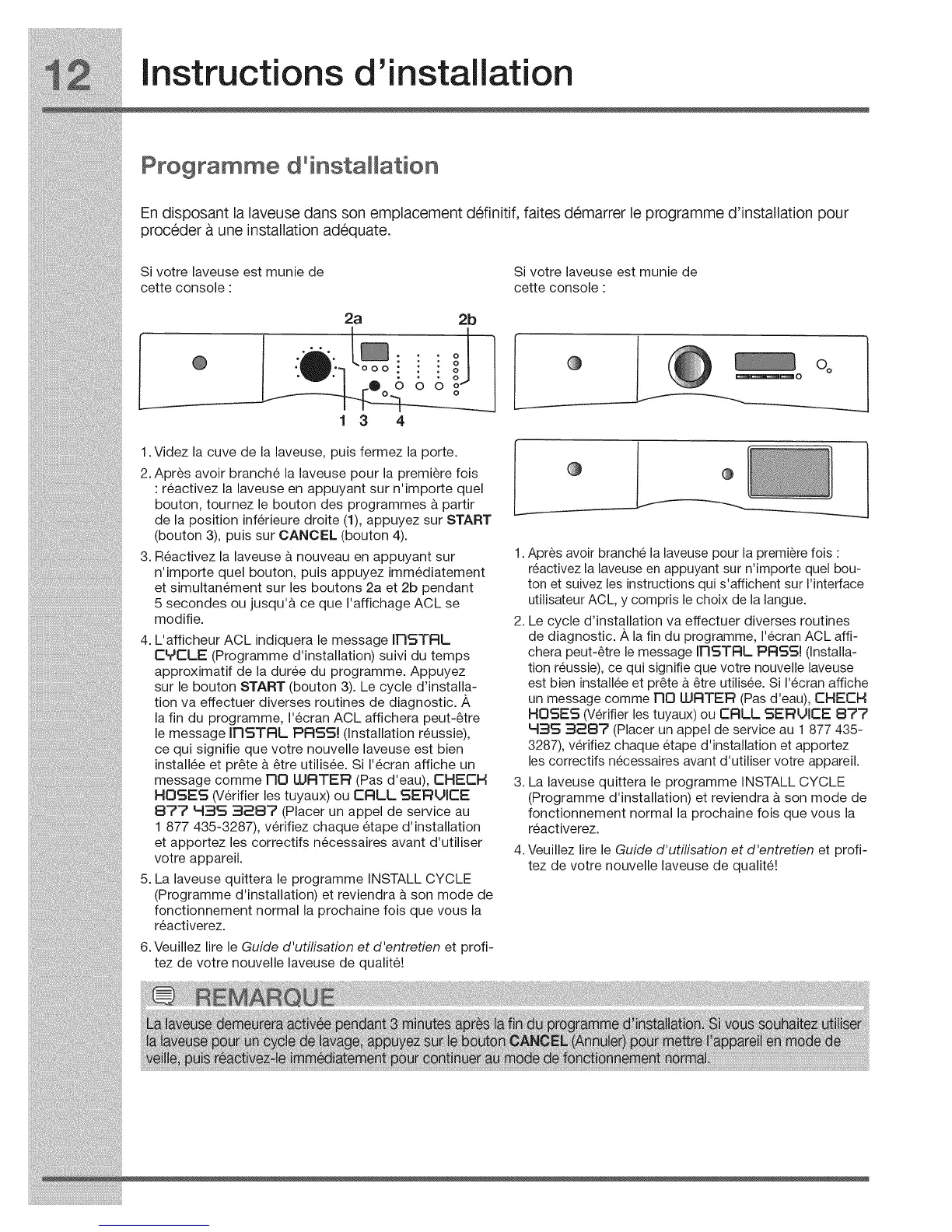 12 Instructions d'installation

Programme d'installation

En disposant la laveuse dans son emplacement définitif, faites démarrer le programme d'installation pour procéder à une installation adéquate.

Si votre laveuse est munie de cette console :

2a 2b

1 3 4

1. Videz la cuve de la laveuse, puis fermez la porte.
2. Après avoir branché la laveuse pour la première fois : réactivez la laveuse en appuyant sur n'importe quel bouton, tournez le bouton des programmes à partir de la position inférieure droite (1), appuyez sur START (bouton 3), puis sur CANCEL (bouton 4).
3. Réactivez la laveuse à nouveau en appuyant sur n'importe quel bouton, puis appuyez immédiatement et simultanément sur les boutons 2a et 2b pendant 5 secondes ou jusqu'à ce que l'affichage ACL se modifie.
4. L'afficheur ACL indiquera le message INSTAL CYCLE (Programme d'installation) suivi du temps approximatif de la durée du programme. Appuyez sur le bouton START (bouton 3). Le cycle d'installation va effectuer diverses routines de diagnostic. À la fin du programme, l'écran ACL affichera peut-être le message INSTAL PASS! (Installation réussie), ce qui signifie que votre nouvelle laveuse est bien installée et prête à être utilisée. Si l'écran affiche un message comme NO WATER (Pas d'eau), CHECK HOSES (Vérifier les tuyaux) ou CALL SERVICE 877 435 3287 (Placer un appel de service au 1 877 435-3287), vérifiez chaque étape d'installation et apportez les correctifs nécessaires avant d'utiliser votre appareil.
5. La laveuse quittera le programme INSTALL CYCLE (Programme d'installation) et reviendra à son mode de fonctionnement normal la prochaine fois que vous la réactiverez.
6. Veuillez lire le Guide d'utilisation et d'entretien et profitez de votre nouvelle laveuse de qualité!

Si votre laveuse est munie de cette console :

1. Après avoir branché la laveuse pour la première fois : réactivez la laveuse en appuyant sur n'importe quel bouton et suivez les instructions qui s'affichent sur l'interface utilisateur ACL, y compris le choix de la langue.
2. Le cycle d'installation va effectuer diverses routines de diagnostic. À la fin du programme, l'écran ACL affichera peut-être le message INSTAL PASS! (Installation réussie), ce qui signifie que votre nouvelle laveuse est bien installée et prête à être utilisée. Si l'écran affiche un message comme NO WATER (Pas d'eau), CHECK HOSES (Vérifier les tuyaux) ou CALL SERVICE 877 435 3287 (Placer un appel de service au 1 877 435-3287), vérifiez chaque étape d'installation et apportez les correctifs nécessaires avant d'utiliser votre appareil.
3. La laveuse quittera le programme INSTALL CYCLE (Programme d'installation) et reviendra à son mode de fonctionnement normal la prochaine fois que vous la réactiverez.
4. Veuillez lire le Guide d'utilisation et d'entretien et profitez de votre nouvelle laveuse de qualité!

REMARQUE
La laveuse demeurera activée pendant 3 minutes après la fin du programme d'installation. Si vous souhaitez utiliser la laveuse pour un cycle de lavage, appuyez sur le bouton CANCEL (Annuler) pour mettre l'appareil en mode de veille, puis réactivez-le immédiatement pour continuer au mode de fonctionnement normal.